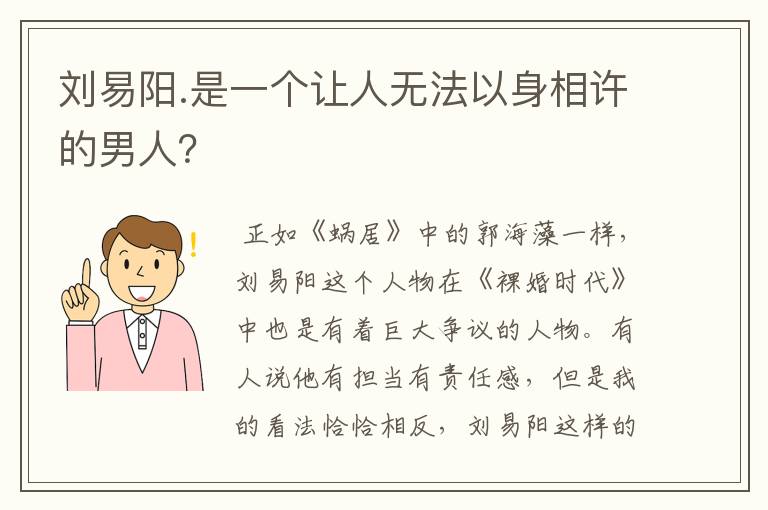 刘易阳.是一个让人无法以身相许的男人?

正如《蜗居》中的郭海藻一样，刘易阳这个人物在《裸婚时代》中也是有着巨大争议的人物。有人说他有担当有责任感，但是我的看法恰恰相反，刘易阳这样的